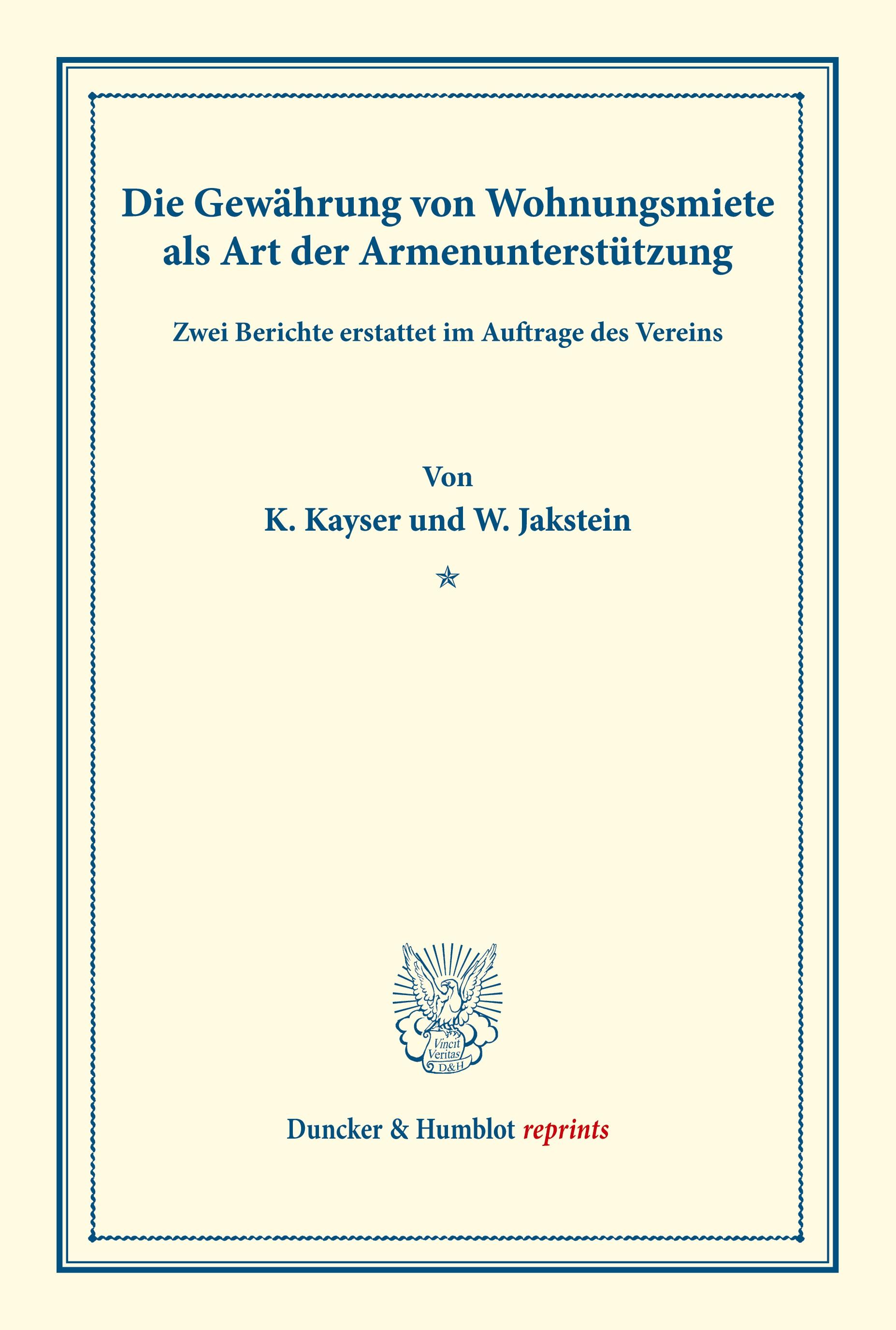 Die Gewährung von Wohnungsmiete als Art der Armenunterstützung

Zwei Berichte erstattet im Auftrage des Vereins

Von

K. Kayser und W. Jakstein

Vincit Veritas D&H

Duncker & Humblot reprints